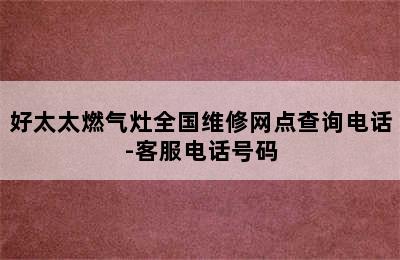 好太太燃气灶全国维修网点查询电话-客服电话号码